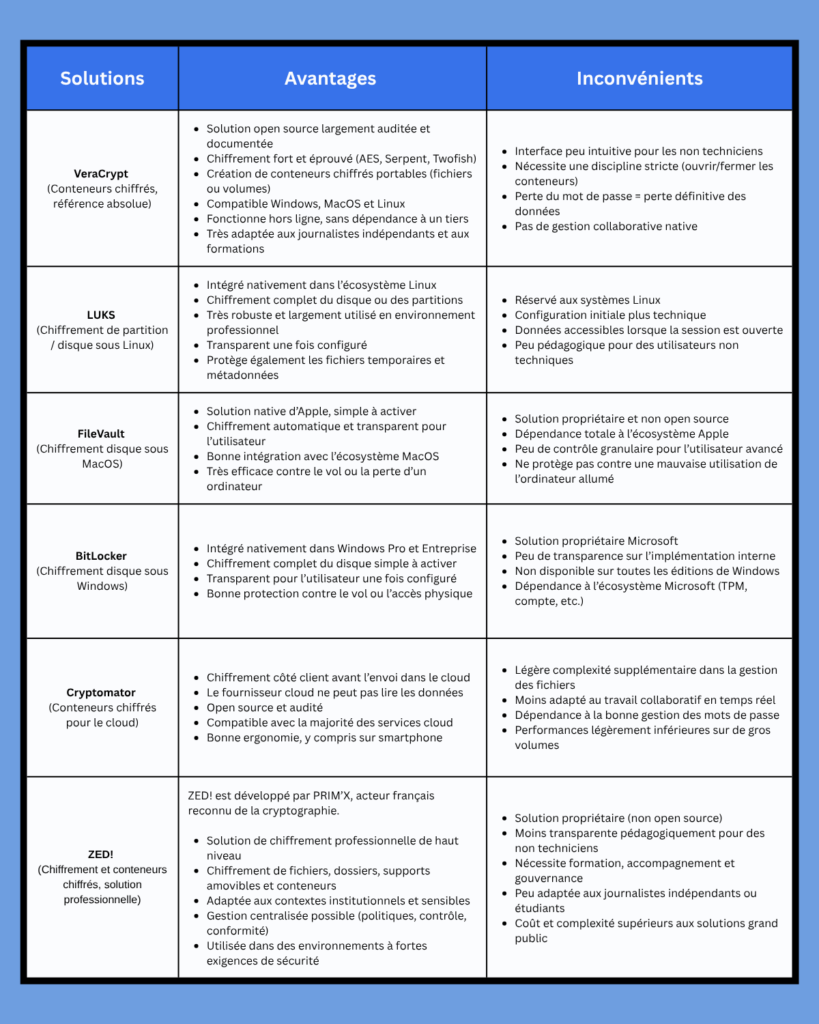 | Solutions | Avantages | Inconvénients |
|---|---|---|
| **VeraCrypt** (Conteneurs chiffrés, référence absolue) | • Solution open source largement auditée et documentée • Chiffrement fort et éprouvé (AES, Serpent, Twofish) • Création de conteneurs chiffrés portables (fichiers ou volumes) • Compatible Windows, MacOS et Linux • Fonctionne hors ligne, sans dépendance à un tiers • Très adaptée aux journalistes indépendants et aux formations | • Interface peu intuitive pour les non techniciens • Nécessite une discipline stricte (ouvrir/fermer les conteneurs) • Perte du mot de passe = perte définitive des données • Pas de gestion collaborative native |
| **LUKS** (Chiffrement de partition / disque sous Linux) | • Intégré nativement dans l'écosystème Linux • Chiffrement complet du disque ou des partitions • Très robuste et largement utilisé en environnement professionnel • Transparent une fois configuré • Protège également les fichiers temporaires et métadonnées | • Réservé aux systèmes Linux • Configuration initiale plus technique • Données accessibles lorsque la session est ouverte • Peu pédagogique pour des utilisateurs non techniques |
| **FileVault** (Chiffrement disque sous MacOS) | • Solution native d'Apple, simple à activer • Chiffrement automatique et transparent pour l'utilisateur • Bonne intégration avec l'écosystème MacOS • Très efficace contre le vol ou la perte d'un ordinateur | • Solution propriétaire et non open source • Dépendance totale à l'écosystème Apple • Peu de contrôle granulaire pour l'utilisateur avancé • Ne protège pas contre une mauvaise utilisation de l'ordinateur allumé |
| **BitLocker** (Chiffrement disque sous Windows) | • Intégré nativement dans Windows Pro et Entreprise • Chiffrement complet du disque simple à activer • Transparent pour l'utilisateur une fois configuré • Bonne protection contre le vol ou l'accès physique | • Solution propriétaire Microsoft • Peu de transparence sur l'implémentation interne • Non disponible sur toutes les éditions de Windows • Dépendance à l'écosystème Microsoft (TPM, compte, etc.) |
| **Cryptomator** (Conteneurs chiffrés pour le cloud) | • Chiffrement côté client avant l'envoi dans le cloud • Le fournisseur cloud ne peut pas lire les données • Open source et audité • Compatible avec la majorité des services cloud • Bonne ergonomie, y compris sur smartphone | • Légère complexité supplémentaire dans la gestion des fichiers • Moins adapté au travail collaboratif en temps réel • Dépendance à la bonne gestion des mots de passe • Performances légèrement inférieures sur de gros volumes |
| **ZED!** (Chiffrement et conteneurs chiffrés, solution professionnelle) | ZED! est développé par PRIM'X, acteur français reconnu de la cryptographie. • Solution de chiffrement professionnelle de haut niveau • Chiffrement de fichiers, dossiers, supports amovibles et conteneurs • Adaptée aux contextes institutionnels et sensibles • Gestion centralisée possible (politiques, contrôle, conformité) • Utilisée dans des environnements à fortes exigences de sécurité | • Solution propriétaire (non open source) • Moins transparente pédagogiquement pour des non techniciens • Nécessite formation, accompagnement et gouvernance • Peu adaptée aux journalistes indépendants ou étudiants • Coût et complexité supérieurs aux solutions grand public |